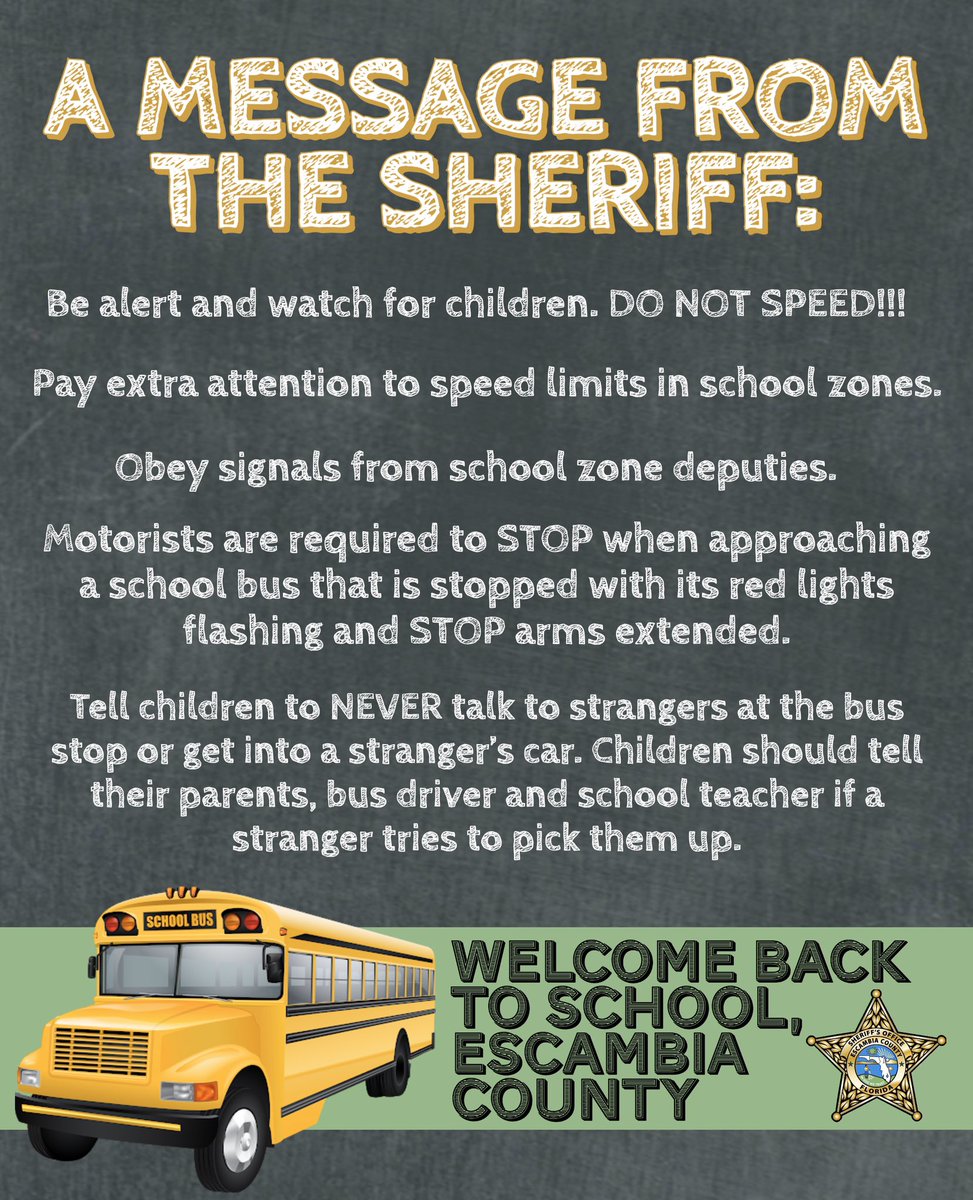 A MESSAGE FROM THE SHERIFF:

Be alert and watch for children. DO NOT SPEED!!!

Pay extra attention to speed limits in school zones.

Obey signals from school zone deputies.

Motorists are required to STOP when approaching a school bus that is stopped with its red lights flashing and STOP arms extended.

Tell children to NEVER talk to strangers at the bus stop or get into a stranger's car. Children should tell their parents, bus driver and school teacher if a stranger tries to pick them up.

SCHOOL BUS

WELCOME BACK TO SCHOOL, ESCAMBIA COUNTY

SHERIFF'S OFFICE ESCAMBIA COUNTY FLORIDA